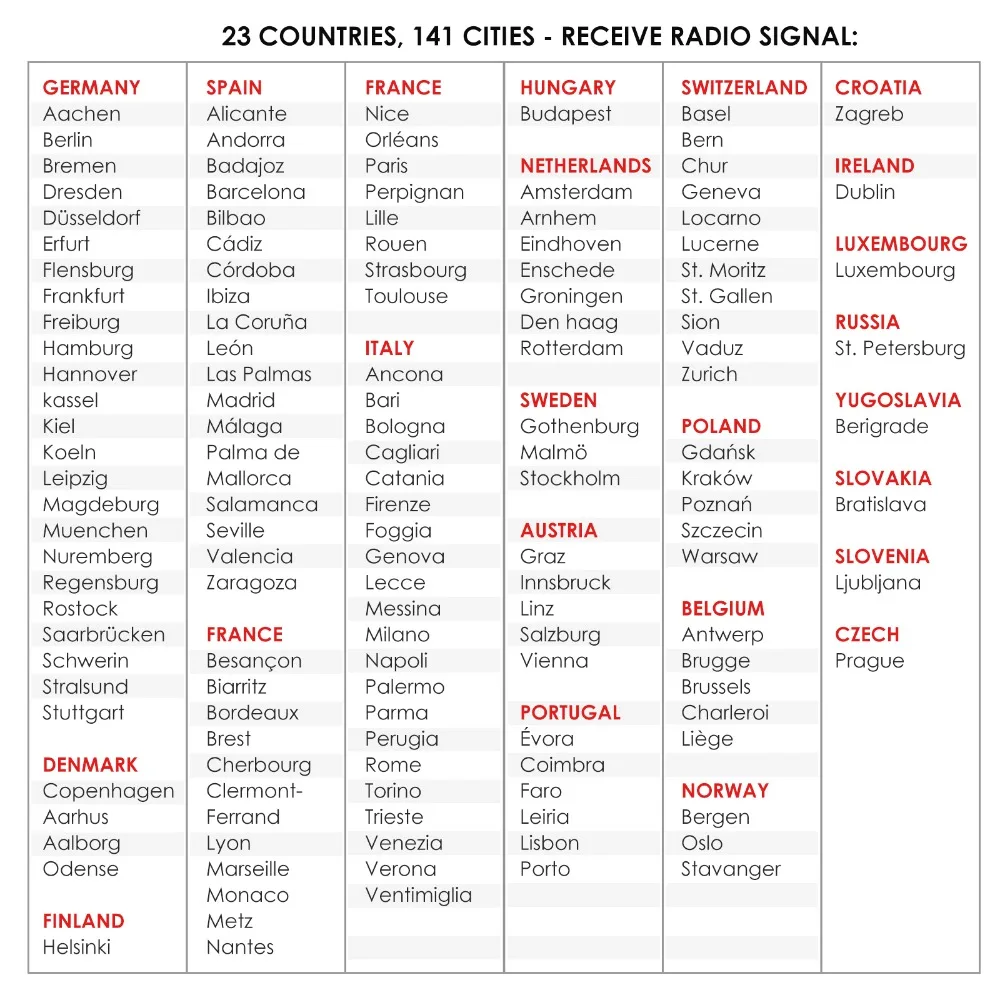 23 COUNTRIES, 141 CITIES - RECEIVE RADIO SIGNAL:

GERMANY
Aachen
Berlin
Bremen
Dresden
Düsseldorf
Erfurt
Flensburg
Frankfurt
Freiburg
Hamburg
Hannover
kassel
Kiel
Koeln
Leipzig
Magdeburg
Muenchen
Nuremberg
Regensburg
Rostock
Saarbrücken
Schwerin
Stralsund
Stuttgart

DENMARK
Copenhagen
Aarhus
Aalborg
Odense

FINLAND
Helsinki

SPAIN
Alicante
Andorra
Badajoz
Barcelona
Bilbao
Cádiz
Córdoba
Ibiza
La Coruña
León
Las Palmas
Madrid
Málaga
Palma de Mallorca
Salamanca
Seville
Valencia
Zaragoza

FRANCE
Besançon
Biarritz
Bordeaux
Brest
Cherbourg
Clermont-Ferrand
Lyon
Marseille
Monaco
Metz
Nantes

FRANCE
Nice
Orléans
Paris
Perpignan
Lille
Rouen
Strasbourg
Toulouse

ITALY
Ancona
Bari
Bologna
Cagliari
Catania
Firenze
Foggia
Genova
Lecce
Messina
Milano
Napoli
Palermo
Parma
Perugia
Rome
Torino
Trieste
Venezia
Verona
Ventimiglia

HUNGARY
Budapest

NETHERLANDS
Amsterdam
Arnhem
Eindhoven
Enschede
Groningen
Den haag
Rotterdam

SWEDEN
Gothenburg
Malmö
Stockholm

AUSTRIA
Graz
Innsbruck
Linz
Salzburg
Vienna

PORTUGAL
Évora
Coimbra
Faro
Leiria
Lisbon
Porto

SWITZERLAND
Basel
Bern
Chur
Geneva
Locarno
Lucerne
St. Moritz
St. Gallen
Sion
Vaduz
Zurich

POLAND
Gdańsk
Kraków
Poznań
Szczecin
Warsaw

BELGIUM
Antwerp
Brugge
Brussels
Charleroi
Liège

NORWAY
Bergen
Oslo
Stavanger

CROATIA
Zagreb

IRELAND
Dublin

LUXEMBOURG
Luxembourg

RUSSIA
St. Petersburg

YUGOSLAVIA
Berigrade

SLOVAKIA
Bratislava

SLOVENIA
Ljubljana

CZECH
Prague